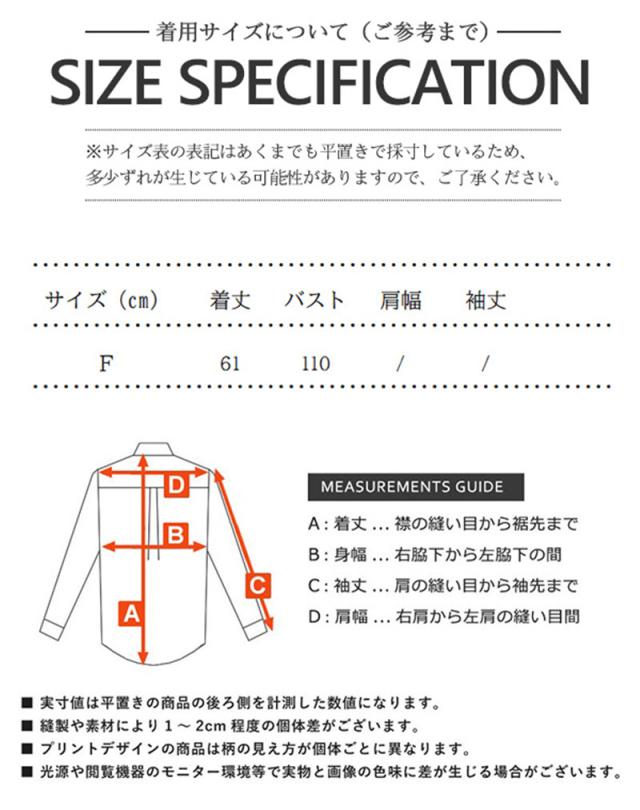 着用サイズについて（ご参考まで）

SIZE SPECIFICATION

※サイズ表の表記はあくまでも平置きで採寸しているため、多少ずれが生じている可能性がありますので、ご了承ください。

| サイズ（cm） | 着丈 | バスト | 肩幅 | 袖丈 |
|---|---|---|---|---|
| F | 61 | 110 | / | / |

D

B

C

A

MEASUREMENTS GUIDE

A：着丈 ... 襟の縫い目から裾先まで
B：身幅 ... 右脇下から左脇下の間
C：袖丈 ... 肩の縫い目から袖先まで
D：肩幅 ... 右肩から左肩の縫い目間

■ 実寸値は平置きの商品の後ろ側を計測した数値になります。
■ 縫製や素材により 1 ～ 2cm 程度の個体差がございます。
■ プリントデザインの商品は柄の見え方が個体ごとに異なります。
■ 光源や閲覧機器のモニター環境等で実物と画像の色味に差が生じる場合がございます。